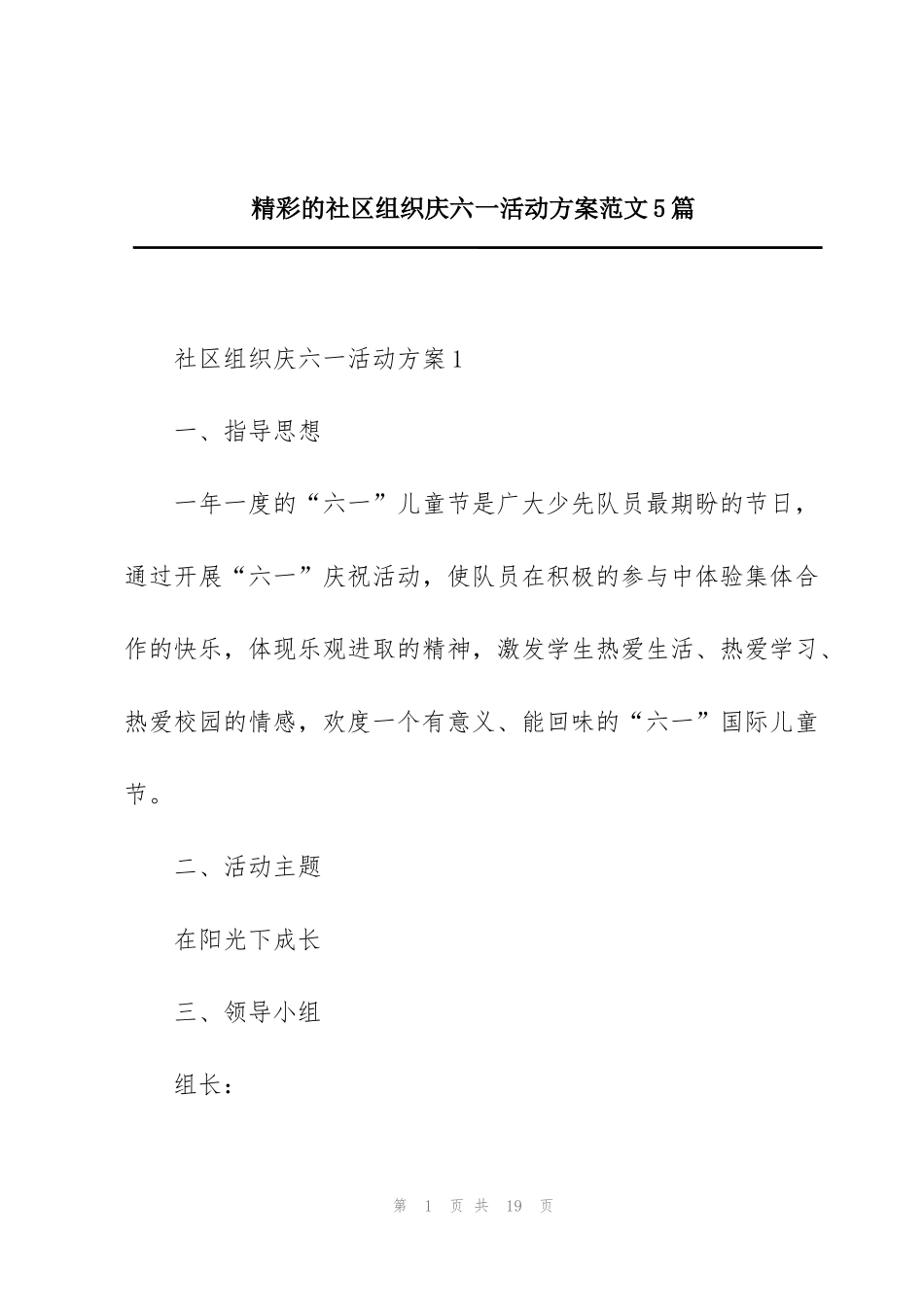 精彩的社区组织庆六一活动方案范文5篇

社区组织庆六一活动方案1

一、指导思想

一年一度的“六一”儿童节是广大少先队员最期盼的节日，通过开展“六一”庆祝活动，使队员在积极的参与中体验集体合作的快乐，体现乐观进取的精神，激发学生热爱生活、热爱学习、热爱校园的情感，欢度一个有意义、能回味的“六一”国际儿童节。

二、活动主题

在阳光下成长

三、领导小组

组长：

第 1 页 共 19 页